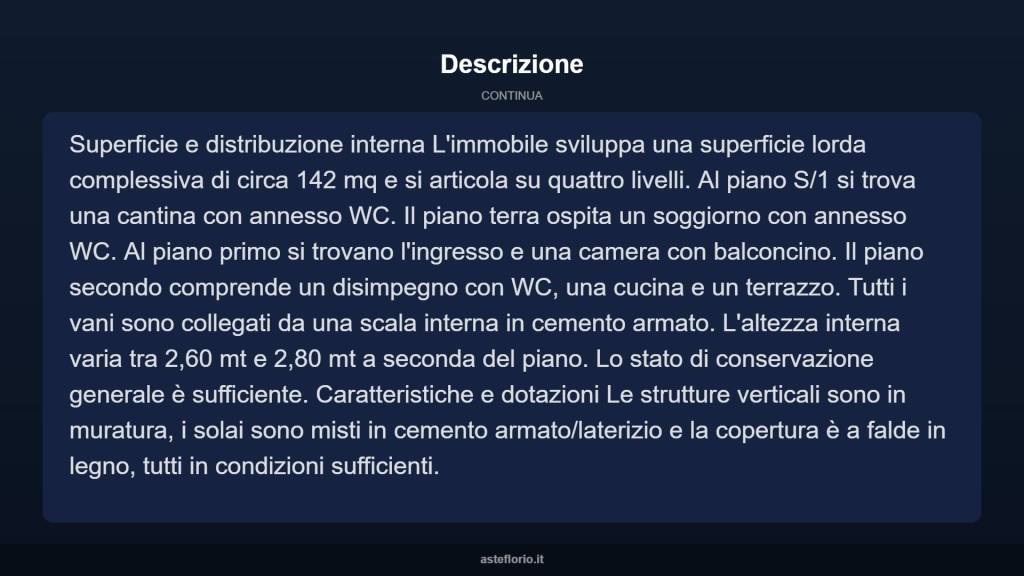 Descrizione

CONTINUA

Superficie e distribuzione interna L'immobile sviluppa una superficie lorda complessiva di circa 142 mq e si articola su quattro livelli. Al piano S/1 si trova una cantina con annesso WC. Il piano terra ospita un soggiorno con annesso WC. Al piano primo si trovano l'ingresso e una camera con balconcino. Il piano secondo comprende un disimpegno con WC, una cucina e un terrazzo. Tutti i vani sono collegati da una scala interna in cemento armato. L'altezza interna varia tra 2,60 mt e 2,80 mt a seconda del piano. Lo stato di conservazione generale è sufficiente. Caratteristiche e dotazioni Le strutture verticali sono in muratura, i solai sono misti in cemento armato/laterizio e la copertura è a falde in legno, tutti in condizioni sufficienti.

asteflorio.it